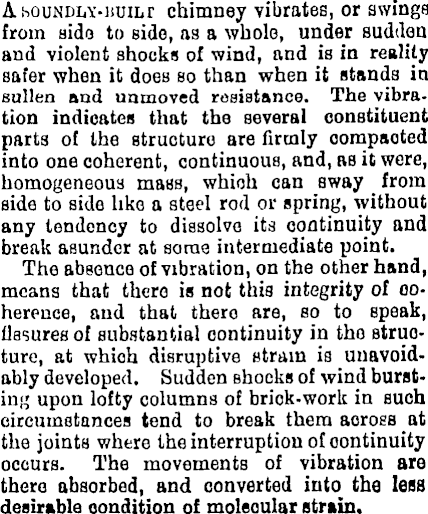 A SOUNDLY-BUILT chimney vibrates, or swings from side to side, as a whole, under sudden and violent shocks of wind, and is in reality safer when it does so than when it stands in sullen and unmoved resistance. The vibration indicates that the several constituent parts of the structure are firmly compacted into one coherent, continuous, and, as it were, homogeneous mass, which can sway from side to side like a steel rod or spring, without any tendency to dissolve its continuity and break asunder at some intermediate point.

The absence of vibration, on the other hand, means that there is not this integrity of coherence, and that there are, so to speak, fissures of substantial continuity in the structure, at which disruptive strain is unavoidably developed. Sudden shocks of wind bursting upon lofty columns of brick-work in such circumstances tend to break them across at the joints where the interruption of continuity occurs. The movements of vibration are there absorbed, and converted into the less desirable condition of molecular strain.